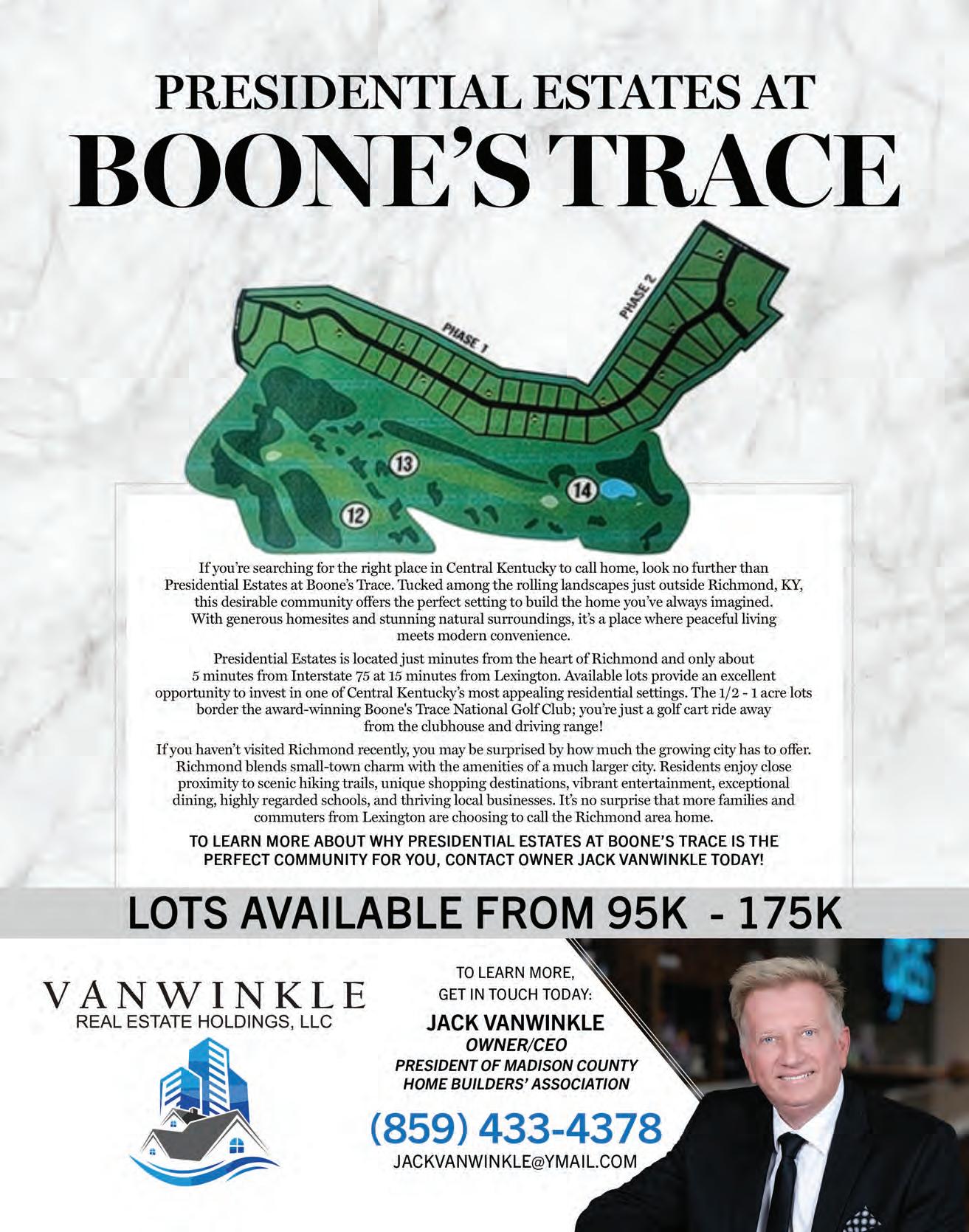 PRESIDENTIAL ESTATES AT
BOONE'S TRACE

PHASE 1
PHASE 2
13
14
12

If you're searching for the right place in Central Kentucky to call home, look no further than Presidential Estates at Boone's Trace. Tucked among the rolling landscapes just outside Richmond, KY, this desirable community offers the perfect setting to build the home you've always imagined. With generous homesites and stunning natural surroundings, it's a place where peaceful living meets modern convenience.

Presidential Estates is located just minutes from the heart of Richmond and only about 5 minutes from Interstate 75 at 15 minutes from Lexington. Available lots provide an excellent opportunity to invest in one of Central Kentucky's most appealing residential settings. The 1/2 - 1 acre lots border the award-winning Boone's Trace National Golf Club; you're just a golf cart ride away from the clubhouse and driving range!

If you haven't visited Richmond recently, you may be surprised by how much the growing city has to offer. Richmond blends small-town charm with the amenities of a much larger city. Residents enjoy close proximity to scenic hiking trails, unique shopping destinations, vibrant entertainment, exceptional dining, highly regarded schools, and thriving local businesses. It's no surprise that more families and commuters from Lexington are choosing to call the Richmond area home.

TO LEARN MORE ABOUT WHY PRESIDENTIAL ESTATES AT BOONE'S TRACE IS THE PERFECT COMMUNITY FOR YOU, CONTACT OWNER JACK VANWINKLE TODAY!

LOTS AVAILABLE FROM 95K - 175K

VANWINKLE
REAL ESTATE HOLDINGS, LLC

TO LEARN MORE,
GET IN TOUCH TODAY:
JACK VANWINKLE
OWNER/CEO
PRESIDENT OF MADISON COUNTY HOME BUILDERS' ASSOCIATION
(859) 433-4378
JACKVANWINKLE@YMAIL.COM